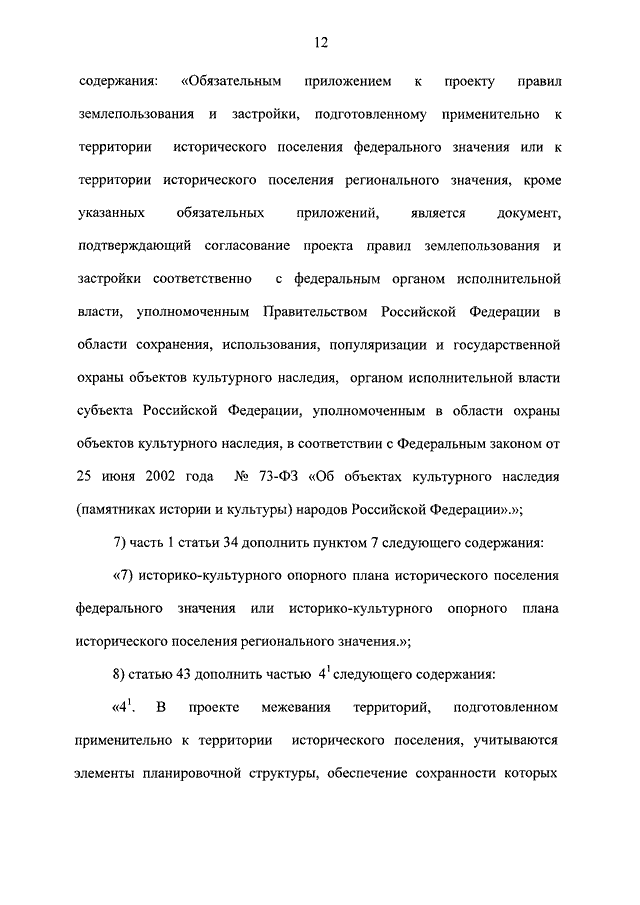 12

содержания: «Обязательным приложением к проекту правил землепользования и застройки, подготовленному применительно к территории исторического поселения федерального значения или к территории исторического поселения регионального значения, кроме указанных обязательных приложений, является документ, подтверждающий согласование проекта правил землепользования и застройки соответственно с федеральным органом исполнительной власти, уполномоченным Правительством Российской Федерации в области сохранения, использования, популяризации и государственной охраны объектов культурного наследия, органом исполнительной власти субъекта Российской Федерации, уполномоченным в области охраны объектов культурного наследия, в соответствии с Федеральным законом от 25 июня 2002 года № 73-ФЗ «Об объектах культурного наследия (памятниках истории и культуры) народов Российской Федерации».»;

7) часть 1 статьи 34 дополнить пунктом 7 следующего содержания:

«7) историко-культурного опорного плана исторического поселения федерального значения или историко-культурного опорного плана исторического поселения регионального значения.»;

8) статью 43 дополнить частью $4^1$ следующего содержания:

«$4^1$. В проекте межевания территорий, подготовленном применительно к территории исторического поселения, учитываются элементы планировочной структуры, обеспечение сохранности которых